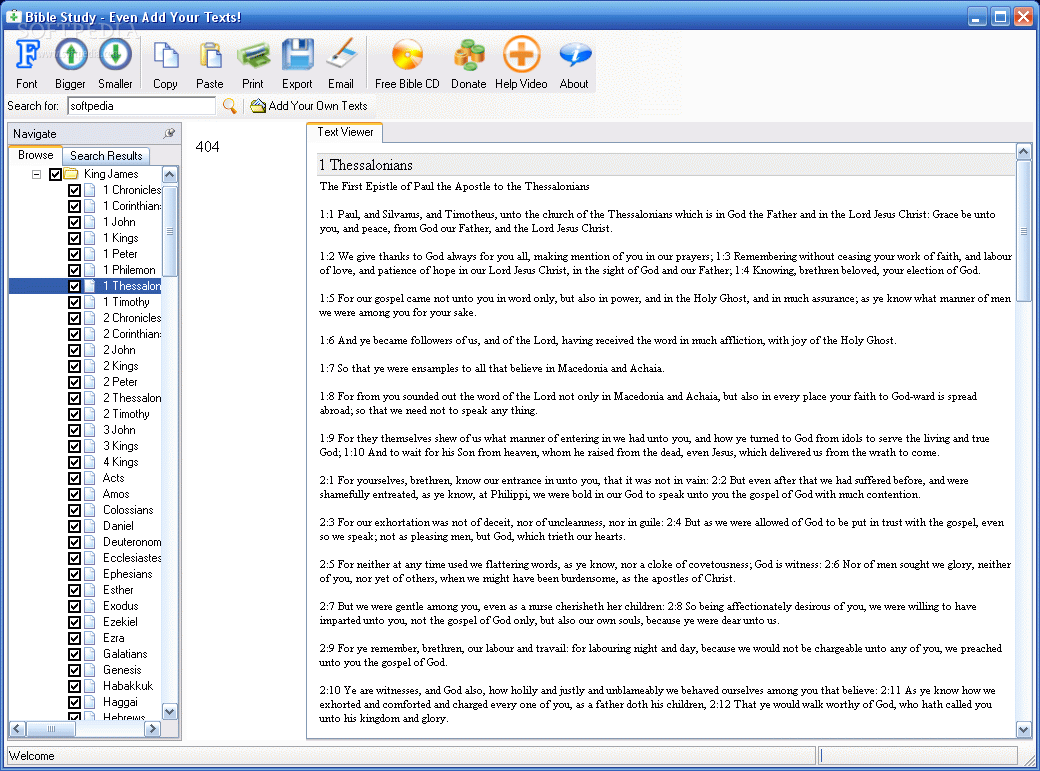 Bible Study - Even Add Your Texts!

SOFTPEDIA

Font Bigger Smaller Copy Paste Print Export Email Free Bible CD Donate Help Video About

Search for: softpedia
Add Your Own Texts

Navigate

Browse Search Results

King James
1 Chronicles
1 Corinthian
1 John
1 Kings
1 Peter
1 Philemon
1 Thessalon
1 Timothy
2 Chronicles
2 Corinthian
2 John
2 Kings
2 Peter
2 Thessalon
2 Timothy
3 John
3 Kings
4 Kings
Acts
Amos
Colossians
Daniel
Deuteronom
Ecclesiastes
Ephesians
Esther
Exodus
Ezekiel
Ezra
Galatians
Genesis
Habakkuk
Haggai
Hebrews

404

Text Viewer

1 Thessalonians

The First Epistle of Paul the Apostle to the Thessalonians

1:1 Paul, and Silvanus, and Timotheus, unto the church of the Thessalonians which is in God the Father and in the Lord Jesus Christ: Grace be unto you, and peace, from God our Father, and the Lord Jesus Christ.

1:2 We give thanks to God always for you all, making mention of you in our prayers; 1:3 Remembering without ceasing your work of faith, and labour of love, and patience of hope in our Lord Jesus Christ, in the sight of God and our Father; 1:4 Knowing, brethren beloved, your election of God.

1:5 For our gospel came not unto you in word only, but also in power, and in the Holy Ghost, and in much assurance; as ye know what manner of men we were among you for your sake.

1:6 And ye became followers of us, and of the Lord, having received the word in much affliction, with joy of the Holy Ghost.

1:7 So that ye were ensamples to all that believe in Macedonia and Achaia.

1:8 For from you sounded out the word of the Lord not only in Macedonia and Achaia, but also in every place your faith to God-ward is spread abroad; so that we need not to speak any thing.

1:9 For they themselves shew of us what manner of entering in we had unto you, and how ye turned to God from idols to serve the living and true God; 1:10 And to wait for his Son from heaven, whom he raised from the dead, even Jesus, which delivered us from the wrath to come.

2:1 For yourselves, brethren, know our entrance in unto you, that it was not in vain: 2:2 But even after that we had suffered before, and were shamefully entreated, as ye know, at Philippi, we were bold in our God to speak unto you the gospel of God with much contention.

2:3 For our exhortation was not of deceit, nor of uncleanness, nor in guile: 2:4 But as we were allowed of God to be put in trust with the gospel, even so we speak; not as pleasing men, but God, which trieth our hearts.

2:5 For neither at any time used we flattering words, as ye know, nor a cloke of covetousness; God is witness: 2:6 Nor of men sought we glory, neither of you, nor yet of others, when we might have been burdensome, as the apostles of Christ.

2:7 But we were gentle among you, even as a nurse cherisheth her children: 2:8 So being affectionately desirous of you, we were willing to have imparted unto you, not the gospel of God only, but also our own souls, because ye were dear unto us.

2:9 For ye remember, brethren, our labour and travail: for labouring night and day, because we would not be chargeable unto any of you, we preached unto you the gospel of God.

2:10 Ye are witnesses, and God also, how holily and justly and unblameably we behaved ourselves among you that believe: 2:11 As ye know how we exhorted and comforted and charged every one of you, as a father doth his children, 2:12 That ye would walk worthy of God, who hath called you unto his kingdom and glory.

Welcome